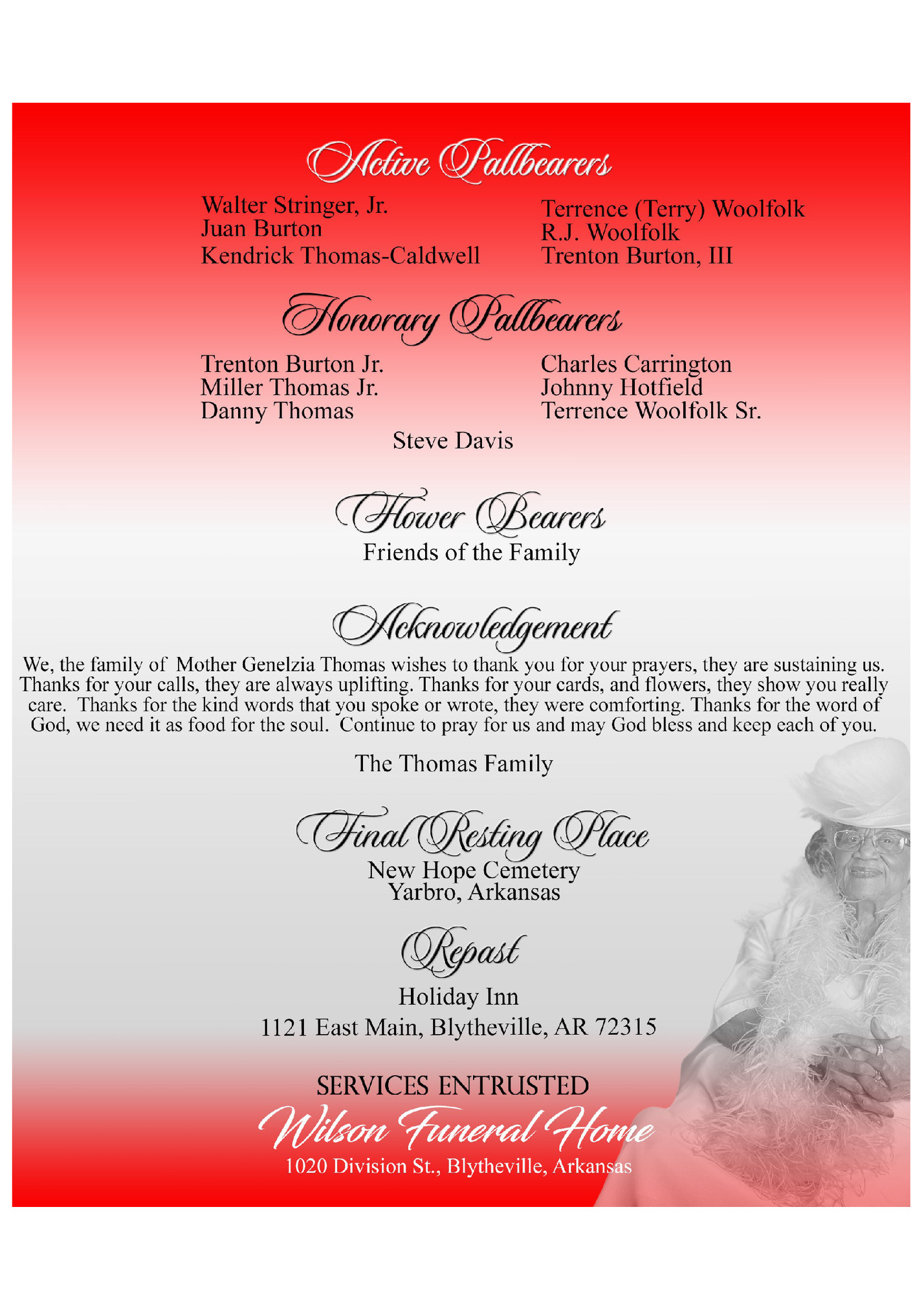 Active Pallbearers

Walter Stringer, Jr.
Juan Burton
Kendrick Thomas-Caldwell

Terrence (Terry) Woolfolk
R.J. Woolfolk
Trenton Burton, III

Honorary Pallbearers

Trenton Burton Jr.
Miller Thomas Jr.
Danny Thomas

Charles Carrington
Johnny Hotfield
Terrence Woolfolk Sr.

Steve Davis

Flower Bearers

Friends of the Family

Acknowledgement

We, the family of Mother Genelzia Thomas wishes to thank you for your prayers, they are sustaining us. Thanks for your calls, they are always uplifting. Thanks for your cards, and flowers, they show you really care. Thanks for the kind words that you spoke or wrote, they were comforting. Thanks for the word of God, we need it as food for the soul. Continue to pray for us and may God bless and keep each of you.

The Thomas Family

Final Resting Place

New Hope Cemetery
Yarbro, Arkansas

Repast

Holiday Inn
1121 East Main, Blytheville, AR 72315

SERVICES ENTRUSTED
Wilson Funeral Home
1020 Division St., Blytheville, Arkansas